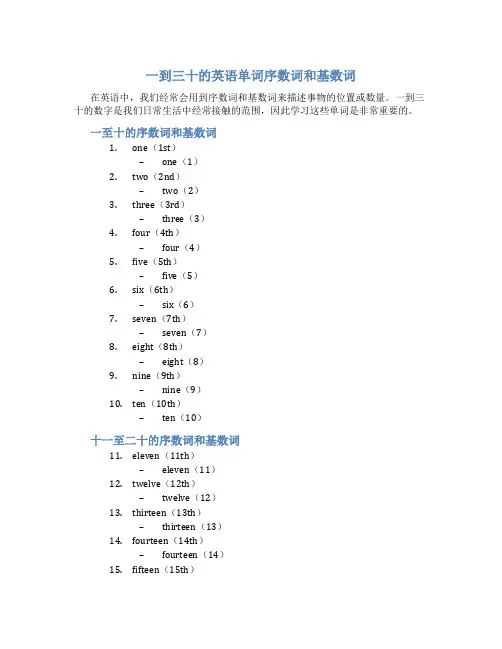 一到三十的英语单词序数词和基数词

在英语中，我们经常会用到序数词和基数词来描述事物的位置或数量。一到三十的数字是我们日常生活中经常接触的范围，因此学习这些单词是非常重要的。

一至十的序数词和基数词

1. one（1st）
 – one（1）
2. two（2nd）
 – two（2）
3. three（3rd）
 – three（3）
4. four（4th）
 – four（4）
5. five（5th）
 – five（5）
6. six（6th）
 – six（6）
7. seven（7th）
 – seven（7）
8. eight（8th）
 – eight（8）
9. nine（9th）
 – nine（9）
10. ten（10th）
 – ten（10）

十一至二十的序数词和基数词

11. eleven（11th）
 – eleven（11）
12. twelve（12th）
 – twelve（12）
13. thirteen（13th）
 – thirteen（13）
14. fourteen（14th）
 – fourteen（14）
15. fifteen（15th）